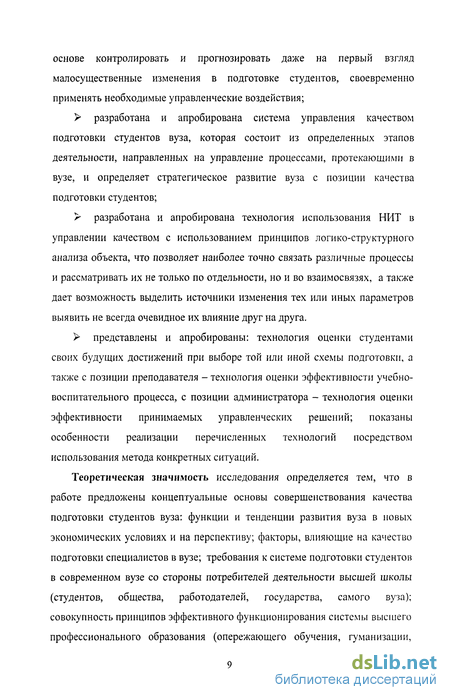 основе контролировать и прогнозировать даже на первый взгляд малосущественные изменения в подготовке студентов, своевременно применять необходимые управленческие воздействия;

➢ разработана и апробирована система управления качеством подготовки студентов вуза, которая состоит из определенных этапов деятельности, направленных на управление процессами, протекающими в вузе, и определяет стратегическое развитие вуза с позиции качества подготовки студентов;

➢ разработана и апробирована технология использования НИТ в управлении качеством с использованием принципов логико-структурного анализа объекта, что позволяет наиболее точно связать различные процессы и рассматривать их не только по отдельности, но и во взаимосвязях, а также дает возможность выделить источники изменения тех или иных параметров выявить не всегда очевидное их влияние друг на друга.

➢ представлены и апробированы: технология оценки студентами своих будущих достижений при выборе той или иной схемы подготовки, а также с позиции преподавателя – технология оценки эффективности учебно-воспитательного процесса, с позиции администратора – технология оценки эффективности принимаемых управленческих решений; показаны особенности реализации перечисленных технологий посредством использования метода конкретных ситуаций.

Теоретическая значимость исследования определяется тем, что в работе предложены концептуальные основы совершенствования качества подготовки студентов вуза: функции и тенденции развития вуза в новых экономических условиях и на перспективу; факторы, влияющие на качество подготовки специалистов в вузе; требования к системе подготовки студентов в современном вузе со стороны потребителей деятельности высшей школы (студентов, общества, работодателей, государства, самого вуза); совокупность принципов эффективного функционирования системы высшего профессионального образования (опережающего обучения, гуманизации,

9

dsLib.net
библиотека диссертаций